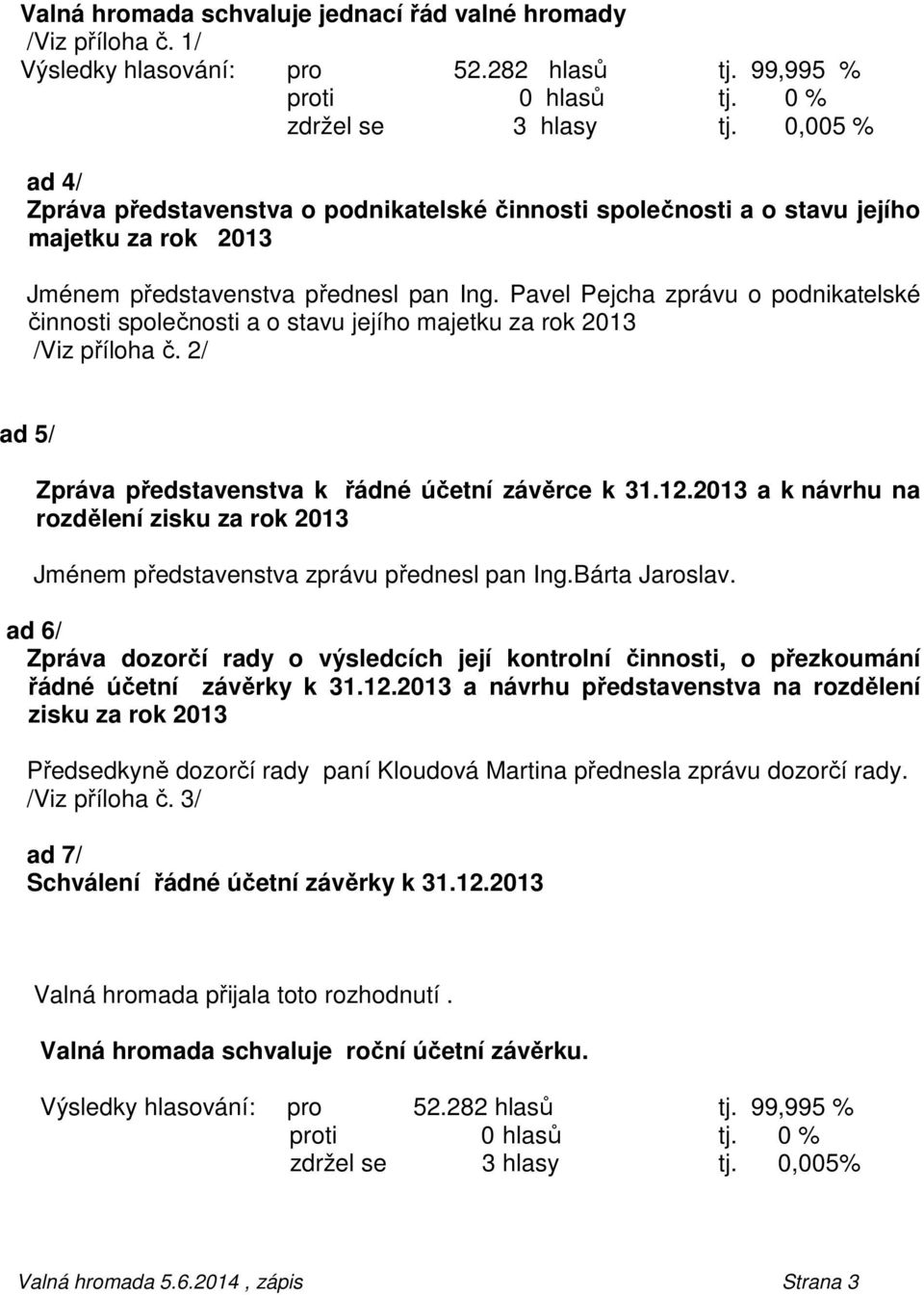 Valná hromada schvaluje jednací řád valné hromady
/Viz příloha č. 1/
Výsledky hlasování: pro 52.282 hlasů tj. 99,995 %
proti 0 hlasů tj. 0 %
zdržel se 3 hlasy tj. 0,005 %

ad 4/
Zpráva představenstva o podnikatelské činnosti společnosti a o stavu jejího majetku za rok 2013

Jménem představenstva přednesl pan Ing. Pavel Pejcha zprávu o podnikatelské činnosti společnosti a o stavu jejího majetku za rok 2013
/Viz příloha č. 2/

ad 5/

Zpráva představenstva k řádné účetní závěrce k 31.12.2013 a k návrhu na rozdělení zisku za rok 2013

Jménem představenstva zprávu přednesl pan Ing.Bárta Jaroslav.

ad 6/
Zpráva dozorčí rady o výsledcích její kontrolní činnosti, o přezkoumání řádné účetní závěrky k 31.12.2013 a návrhu představenstva na rozdělení zisku za rok 2013

Předsedkyně dozorčí rady paní Kloudová Martina přednesla zprávu dozorčí rady.
/Viz příloha č. 3/

ad 7/
Schválení řádné účetní závěrky k 31.12.2013

Valná hromada přijala toto rozhodnutí .

Valná hromada schvaluje roční účetní závěrku.

Výsledky hlasování: pro 52.282 hlasů tj. 99,995 %
proti 0 hlasů tj. 0 %
zdržel se 3 hlasy tj. 0,005%

Valná hromada 5.6.2014 , zápis Strana 3